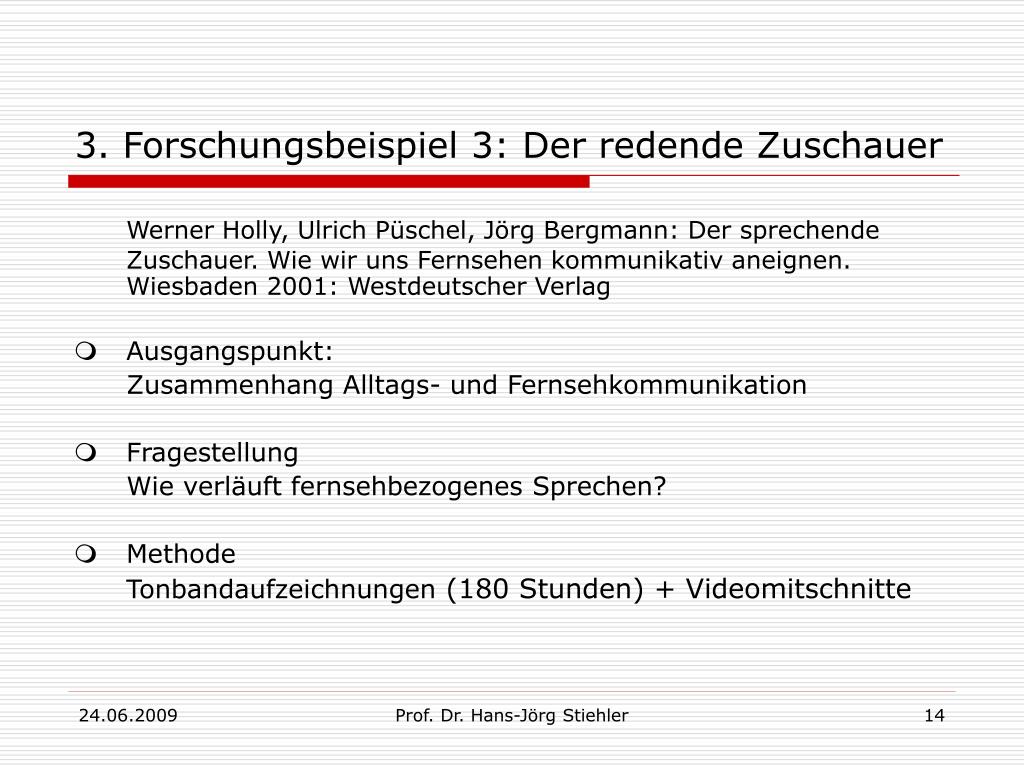 3. Forschungsbeispiel 3: Der redende Zuschauer

Werner Holly, Ulrich Püschel, Jörg Bergmann: Der sprechende Zuschauer. Wie wir uns Fernsehen kommunikativ aneignen. Wiesbaden 2001: Westdeutscher Verlag

Ausgangspunkt:
Zusammenhang Alltags- und Fernsehkommunikation

Fragestellung
Wie verläuft fernsehbezogenes Sprechen?

Methode
Tonbandaufzeichnungen (180 Stunden) + Videomitschnitte

24.06.2009 Prof. Dr. Hans-Jörg Stiehler 14